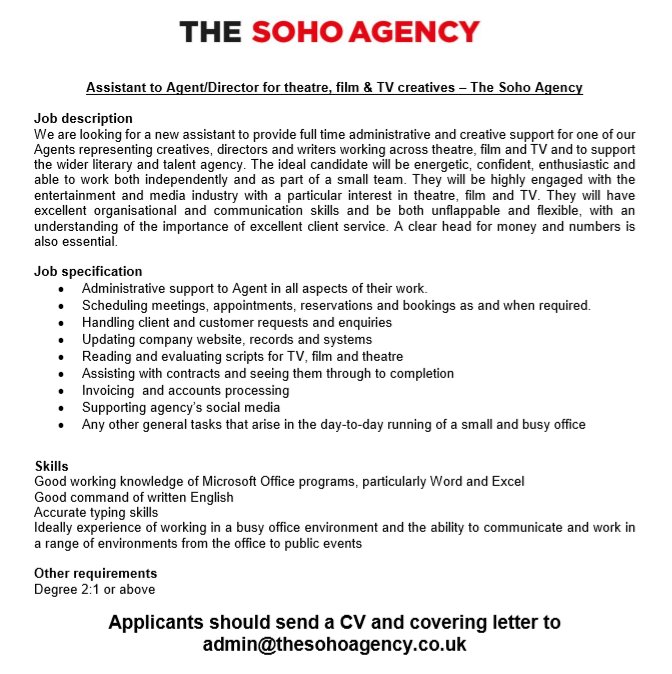 THE SOHO AGENCY

Assistant to Agent/Director for theatre, film & TV creatives – The Soho Agency

Job description
We are looking for a new assistant to provide full time administrative and creative support for one of our Agents representing creatives, directors and writers working across theatre, film and TV and to support the wider literary and talent agency. The ideal candidate will be energetic, confident, enthusiastic and able to work both independently and as part of a small team. They will be highly engaged with the entertainment and media industry with a particular interest in theatre, film and TV. They will have excellent organisational and communication skills and be both unflappable and flexible, with an understanding of the importance of excellent client service. A clear head for money and numbers is also essential.

Job specification
- Administrative support to Agent in all aspects of their work.
- Scheduling meetings, appointments, reservations and bookings as and when required.
- Handling client and customer requests and enquiries
- Updating company website, records and systems
- Reading and evaluating scripts for TV, film and theatre
- Assisting with contracts and seeing them through to completion
- Invoicing and accounts processing
- Supporting agency's social media
- Any other general tasks that arise in the day-to-day running of a small and busy office

Skills
Good working knowledge of Microsoft Office programs, particularly Word and Excel
Good command of written English
Accurate typing skills
Ideally experience of working in a busy office environment and the ability to communicate and work in a range of environments from the office to public events

Other requirements
Degree 2:1 or above

Applicants should send a CV and covering letter to admin@thesohoagency.co.uk